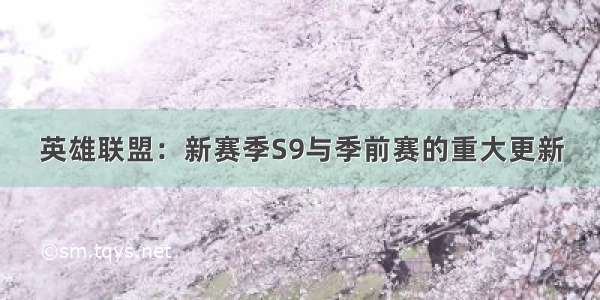 英雄联盟：新赛季S9与季前赛的重大更新

©sm.tqys.net